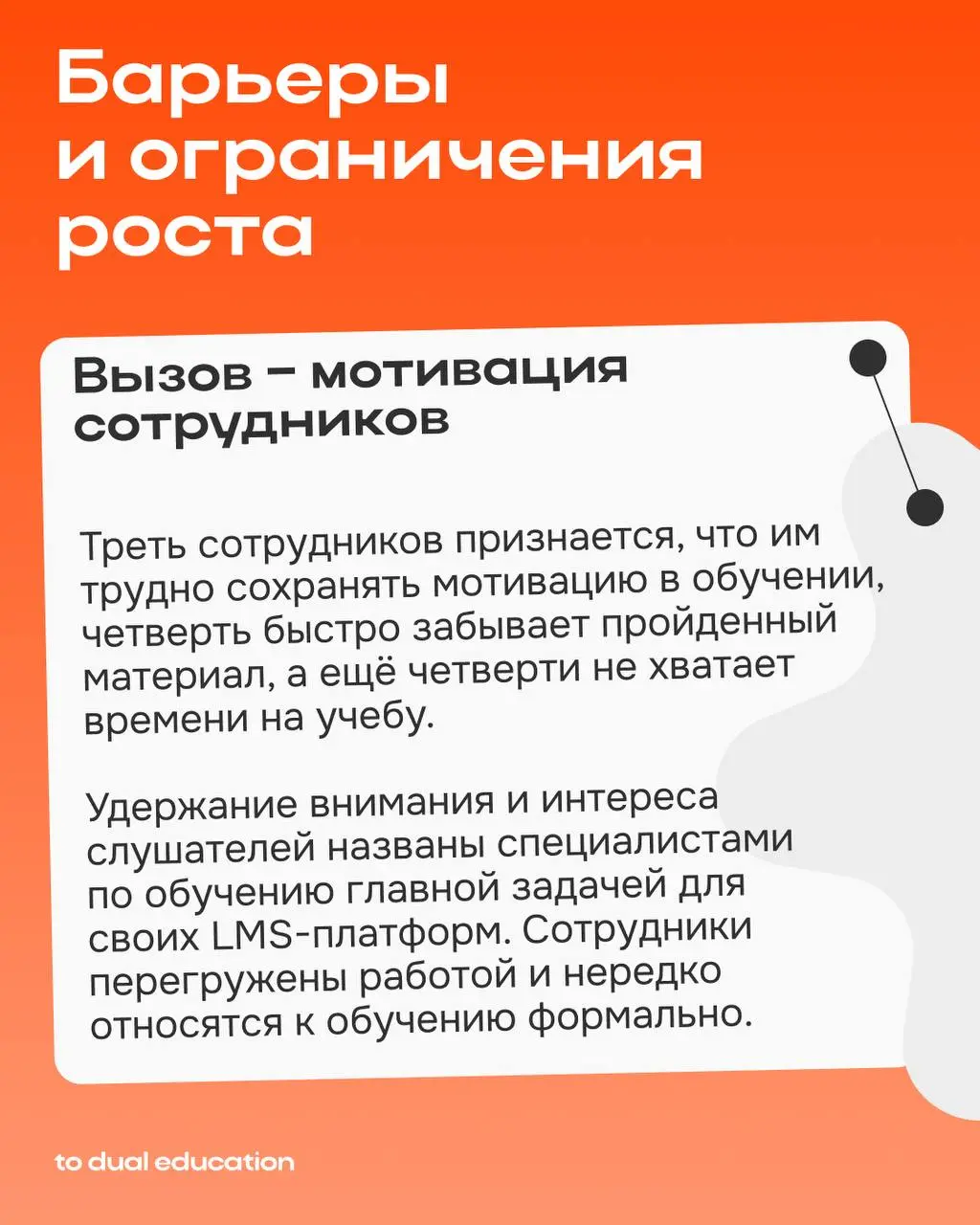 Барьеры и ограничения роста

Вызов – мотивация сотрудников

Треть сотрудников признается, что им трудно сохранять мотивацию в обучении, четверть быстро забывает пройденный материал, а ещё четверти не хватает времени на учебу.

Удержание внимания и интереса слушателей названы специалистами по обучению главной задачей для своих LMS-платформ. Сотрудники перегружены работой и нередко относятся к обучению формально.

to dual education